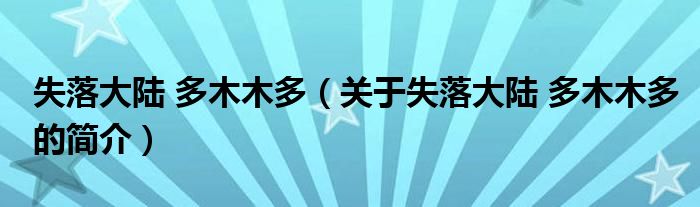 失落大陆 多木木多（关于失落大陆 多木木多的简介）